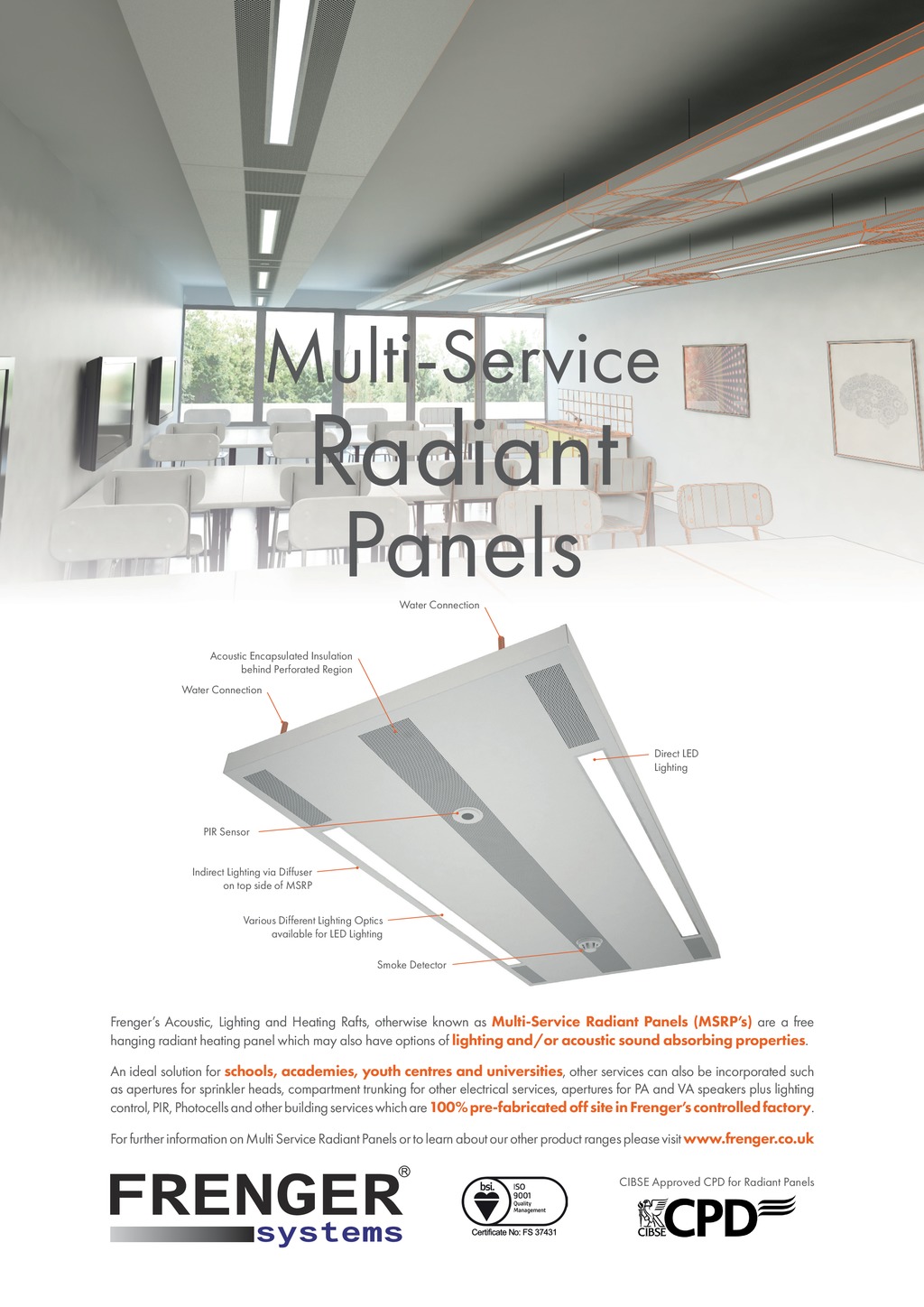 Multi-Service Radiant Panels

Water Connection

Acoustic Encapsulated Insulation behind Perforated Region

Water Connection

Direct LED Lighting

PIR Sensor

Indirect Lighting via Diffuser on top side of MSRP

Various Different Lighting Optics available for LED Lighting

Smoke Detector

Frenger's Acoustic, Lighting and Heating Rafts, otherwise known as Multi-Service Radiant Panels (MSRP's) are a free hanging radiant heating panel which may also have options of lighting and/or acoustic sound absorbing properties.

An ideal solution for schools, academies, youth centres and universities, other services can also be incorporated such as apertures for sprinkler heads, compartment trunking for other electrical services, apertures for PA and VA speakers plus lighting control, PIR, Photocells and other building services which are 100% pre-fabricated off site in Frenger's controlled factory.

For further information on Multi Service Radiant Panels or to learn about our other product ranges please visit www.frenger.co.uk

FRENGER® systems

bsi. ISO 9001 Quality Management Certificate No: FS 37431

CIBSE Approved CPD for Radiant Panels

CIBSE CPD